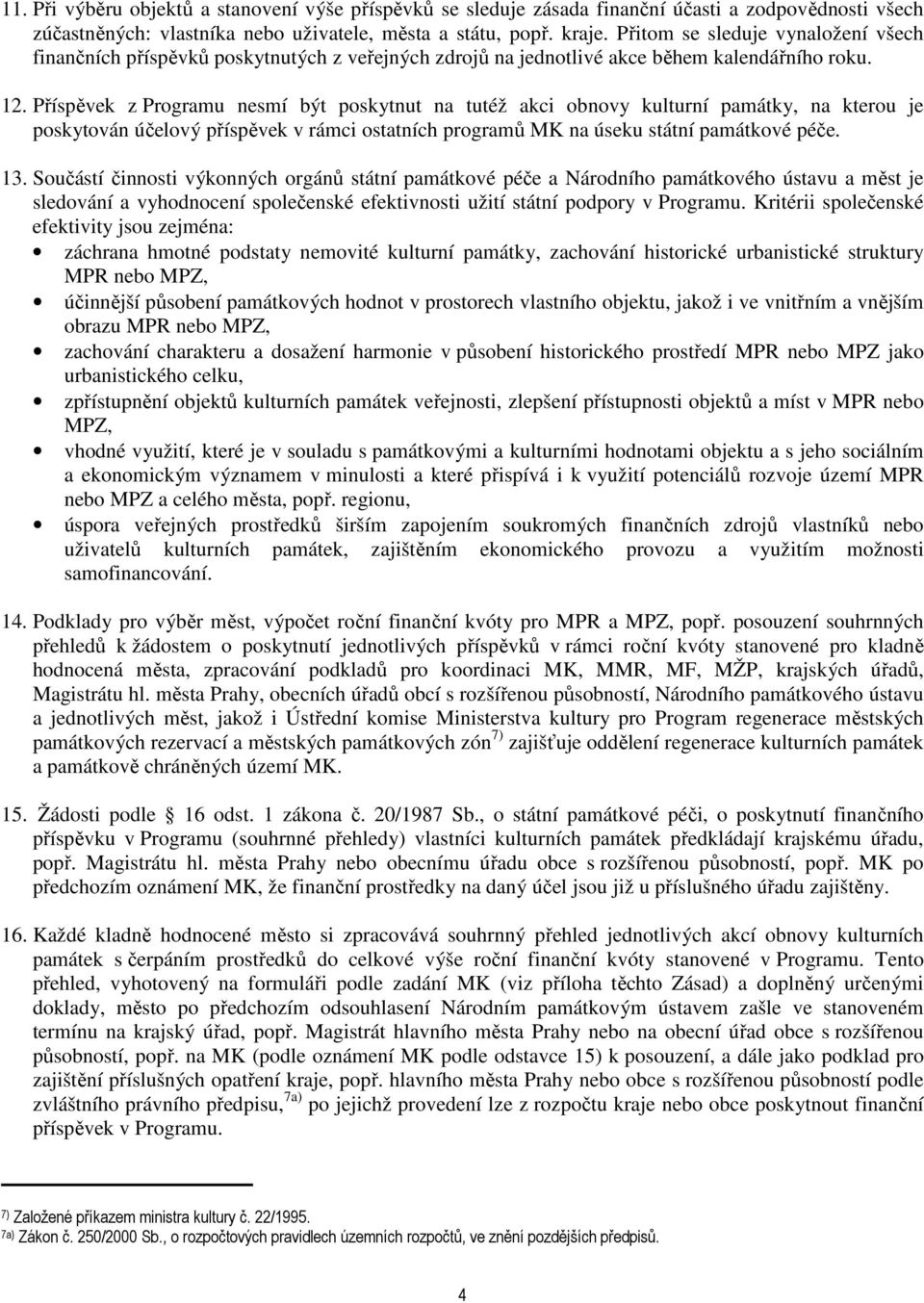 11. Při výběru objektů a stanovení výše příspěvků se sleduje zásada finanční účasti a zodpovědnosti všech zúčastněných: vlastníka nebo uživatele, města a státu, popř. kraje. Přitom se sleduje vynaložení všech finančních příspěvků poskytnutých z veřejných zdrojů na jednotlivé akce během kalendářního roku.

12. Příspěvek z Programu nesmí být poskytnut na tutéž akci obnovy kulturní památky, na kterou je poskytován účelový příspěvek v rámci ostatních programů MK na úseku státní památkové péče.

13. Součástí činnosti výkonných orgánů státní památkové péče a Národního památkového ústavu a měst je sledování a vyhodnocení společenské efektivnosti užití státní podpory v Programu. Kritérii společenské efektivity jsou zejména:
• záchrana hmotné podstaty nemovité kulturní památky, zachování historické urbanistické struktury MPR nebo MPZ,
• účinnější působení památkových hodnot v prostorech vlastního objektu, jakož i ve vnitřním a vnějším obrazu MPR nebo MPZ,
• zachování charakteru a dosažení harmonie v působení historického prostředí MPR nebo MPZ jako urbanistického celku,
• zpřístupnění objektů kulturních památek veřejnosti, zlepšení přístupnosti objektů a míst v MPR nebo MPZ,
• vhodné využití, které je v souladu s památkovými a kulturními hodnotami objektu a s jeho sociálním a ekonomickým významem v minulosti a které přispívá i k využití potenciálů rozvoje území MPR nebo MPZ a celého města, popř. regionu,
• úspora veřejných prostředků širším zapojením soukromých finančních zdrojů vlastníků nebo uživatelů kulturních památek, zajištěním ekonomického provozu a využitím možnosti samofinancování.

14. Podklady pro výběr měst, výpočet roční finanční kvóty pro MPR a MPZ, popř. posouzení souhrnných přehledů k žádostem o poskytnutí jednotlivých příspěvků v rámci roční kvóty stanovené pro kladně hodnocená města, zpracování podkladů pro koordinaci MK, MMR, MF, MŽP, krajských úřadů, Magistrátu hl. města Prahy, obecních úřadů obcí s rozšířenou působností, Národního památkového ústavu a jednotlivých měst, jakož i Ústřední komise Ministerstva kultury pro Program regenerace městských památkových rezervací a městských památkových zón$^{7)}$ zajišťuje oddělení regenerace kulturních památek a památkově chráněných území MK.

15. Žádosti podle § 16 odst. 1 zákona č. 20/1987 Sb., o státní památkové péči, o poskytnutí finančního příspěvku v Programu (souhrnné přehledy) vlastníci kulturních památek předkládají krajskému úřadu, popř. Magistrátu hl. města Prahy nebo obecnímu úřadu obce s rozšířenou působností, popř. MK po předchozím oznámení MK, že finanční prostředky na daný účel jsou již u příslušného úřadu zajištěny.

16. Každé kladně hodnocené město si zpracovává souhrnný přehled jednotlivých akcí obnovy kulturních památek s čerpáním prostředků do celkové výše roční finanční kvóty stanovené v Programu. Tento přehled, vyhotovený na formuláři podle zadání MK (viz příloha těchto Zásad) a doplněný určenými doklady, město po předchozím odsouhlasení Národním památkovým ústavem zašle ve stanoveném termínu na krajský úřad, popř. Magistrát hlavního města Prahy nebo na obecní úřad obce s rozšířenou působností, popř. na MK (podle oznámení MK podle odstavce 15) k posouzení, a dále jako podklad pro zajištění příslušných opatření kraje, popř. hlavního města Prahy nebo obce s rozšířenou působností podle zvláštního právního předpisu,$^{7a)}$ po jejichž provedení lze z rozpočtu kraje nebo obce poskytnout finanční příspěvek v Programu.

$^{7)}$ Založené příkazem ministra kultury č. 22/1995.
$^{7a)}$ Zákon č. 250/2000 Sb., o rozpočtových pravidlech územních rozpočtů, ve znění pozdějších předpisů.

4